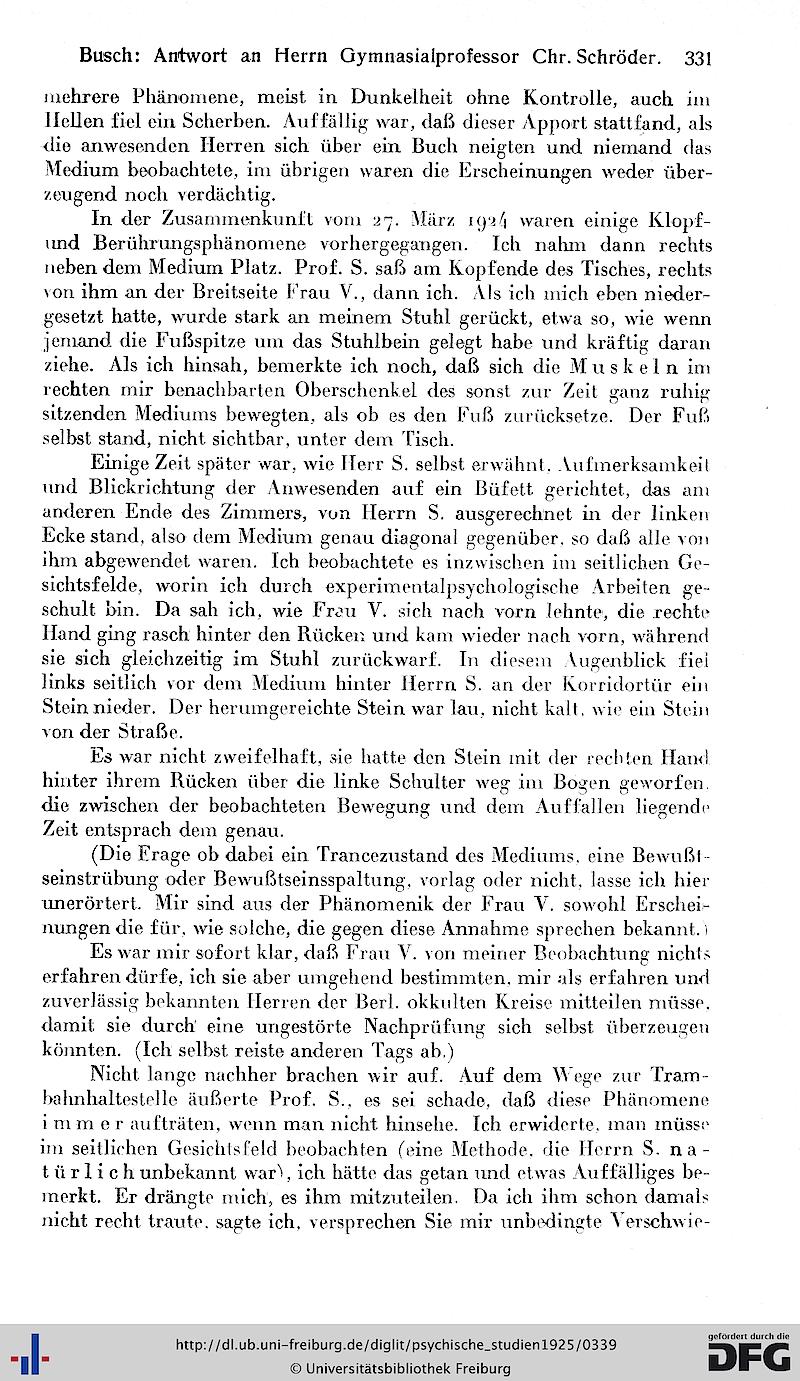 Busch: Antwort an Herrn Gymnasialprofessor Chr. Schröder. 331

mehrere Phänomene, meist in Dunkelheit ohne Kontrolle, auch im Hellen fiel ein Scherben. Auffällig war, daß dieser Apport stattfand, als die anwesenden Herren sich über ein Buch neigten und niemand das Medium beobachtete, im übrigen waren die Erscheinungen weder überzeugend noch verdächtig.

In der Zusammenkunft vom 27. März 1924 waren einige Klopf- und Berührungsphänomene vorhergegangen. Ich nahm dann rechts neben dem Medium Platz. Prof. S. saß am Kopfende des Tisches, rechts von ihm an der Breitseite Frau V., dann ich. Als ich mich eben niedergesetzt hatte, wurde stark an meinem Stuhl gerückt, etwa so, wie wenn jemand die Fußspitze um das Stuhlbein gelegt habe und kräftig daran ziehe. Als ich hinsah, bemerkte ich noch, daß sich die Muskeln im rechten mir benachbarten Oberschenkel des sonst zur Zeit ganz ruhig sitzenden Mediums bewegten, als ob es den Fuß zurücksetze. Der Fuß selbst stand, nicht sichtbar, unter dem Tisch.

Einige Zeit später war, wie Herr S. selbst erwähnt, Aufmerksamkeit und Blickrichtung der Anwesenden auf ein Büfett gerichtet, das am anderen Ende des Zimmers, von Herrn S. ausgerechnet in der linken Ecke stand, also dem Medium genau diagonal gegenüber, so daß alle von ihm abgewendet waren. Ich beobachtete es inzwischen im seitlichen Gesichtsfelde, worin ich durch experimentalpsychologische Arbeiten geschult bin. Da sah ich, wie Frau V. sich nach vorn lehnte, die rechte Hand ging rasch hinter den Rücken und kam wieder nach vorn, während sie sich gleichzeitig im Stuhl zurückwarf. In diesem Augenblick fiel links seitlich vor dem Medium hinter Herrn S. an der Korridortür ein Stein nieder. Der herumgereichte Stein war lau, nicht kalt, wie ein Stein von der Straße.

Es war nicht zweifelhaft, sie hatte den Stein mit der rechten Hand hinter ihrem Rücken über die linke Schulter weg im Bogen geworfen, die zwischen der beobachteten Bewegung und dem Auffallen liegende Zeit entsprach dem genau.

(Die Frage ob dabei ein Trancezustand des Mediums, eine Bewußtseinstrübung oder Bewußtseinsspaltung, vorlag oder nicht, lasse ich hier unerörtert. Mir sind aus der Phänomenik der Frau V. sowohl Erscheinungen die für, wie solche, die gegen diese Annahme sprechen bekannt.)

Es war mir sofort klar, daß Frau V. von meiner Beobachtung nichts erfahren dürfe, ich sie aber umgehend bestimmten, mir als erfahren und zuverlässig bekannten Herren der Berl. okkulten Kreise mitteilen müsse, damit sie durch eine ungestörte Nachprüfung sich selbst überzeugen könnten. (Ich selbst reiste anderen Tags ab.)

Nicht lange nachher brachen wir auf. Auf dem Wege zur Trambahnhaltestelle äußerte Prof. S., es sei schade, daß diese Phänomene immer aufträten, wenn man nicht hinsehe. Ich erwiderte, man müsse im seitlichen Gesichtsfeld beobachten (eine Methode, die Herrn S. natürlich unbekannt war), ich hätte das getan und etwas Auffälliges bemerkt. Er drängte mich, es ihm mitzuteilen. Da ich ihm schon damals nicht recht traute, sagte ich, versprechen Sie mir unbedingte Verschwie-

http://dl.ub.uni-freiburg.de/diglit/psychische_studien1925/0339
© Universitätsbibliothek Freiburg
gefördert durch die DFG